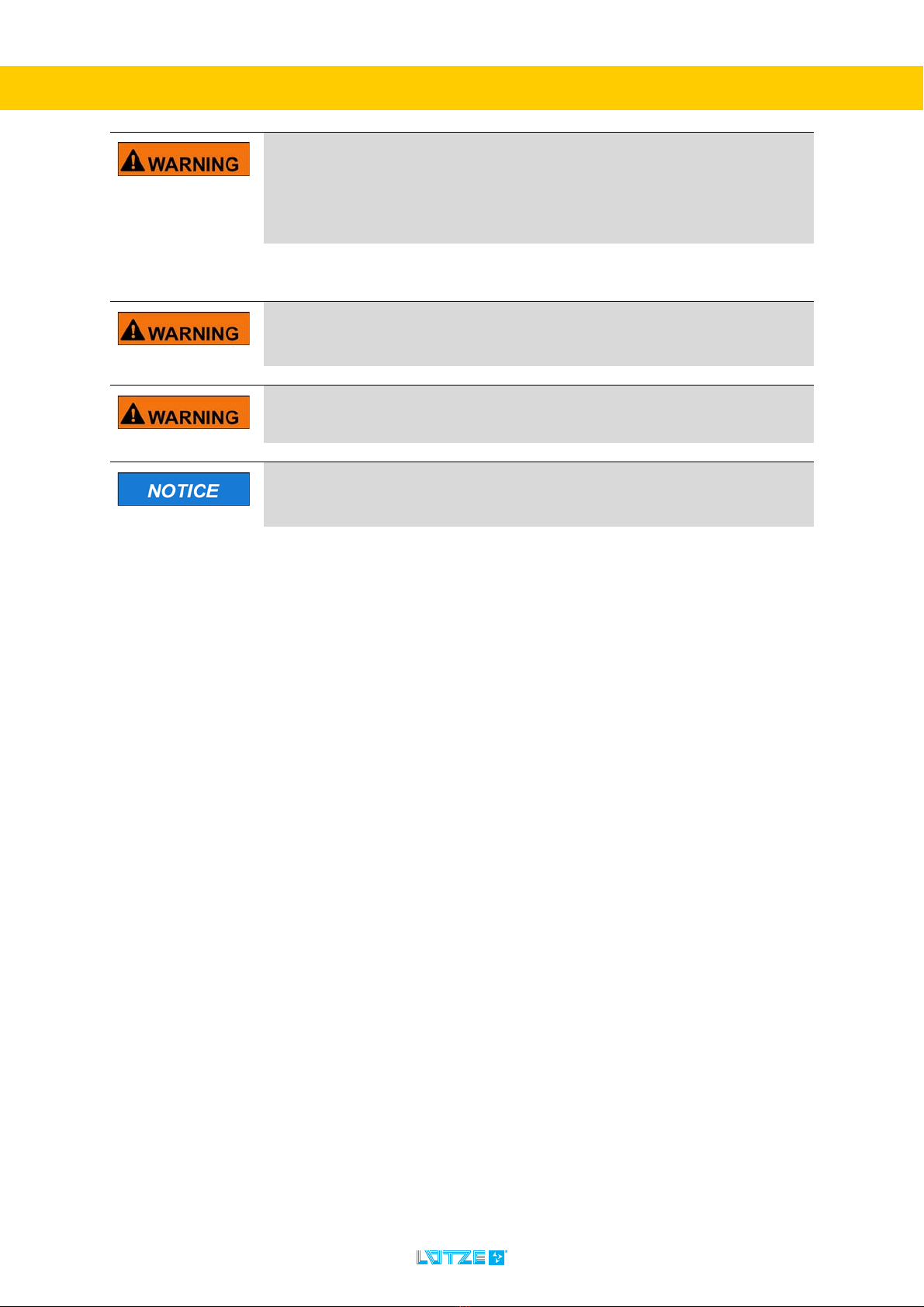 WARNING

WARNING

WARNING

NOTICE

LÜTZE